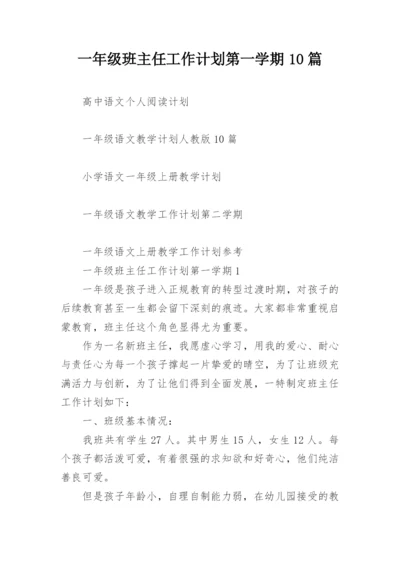 一年级班主任工作计划第一学期10篇

高中语文个人阅读计划

一年级语文教学计划人教版10篇

小学语文一年级上册教学计划

一年级语文教学工作计划第二学期

一年级语文上册教学工作计划参考

一年级班主任工作计划第一学期1

一年级是孩子进入正规教育的转型过渡时期，对孩子的后续教育甚至一生都会留下深刻的痕迹。大家都非常重视启蒙教育，班主任这个角色显得尤为重要。

作为一名新班主任，我愿虚心学习，用我的爱心、耐心与责任心为每一个孩子撑起一片挚爱的晴空，为了让班级充满活力与创新，为了让他们得到全面发展，一特制定班主任工作计划如下：

一、班级基本情况：

我班共有学生27人。其中男生15人，女生12人。每个孩子都活泼可爱，有着很强的求知欲和好奇心，他们纯洁善良可爱。

但是孩子年龄小，自理自制能力弱，在幼儿园接受的教